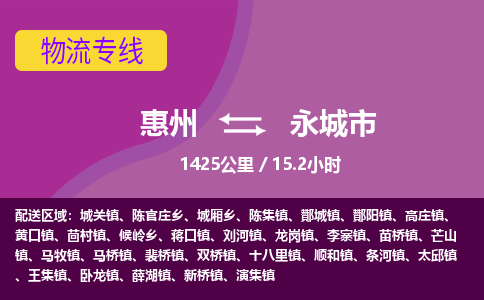 物流专线

惠州 永城市

1425公里 / 15.2小时

配送区域：城关镇、陈官庄乡、城厢乡、陈集镇、酂城镇、酂阳镇、高庄镇、黄口镇、茴村镇、候岭乡、蒋口镇、刘河镇、龙岗镇、李寨镇、苗桥镇、芒山镇、马牧镇、马桥镇、裴桥镇、双桥镇、十八里镇、顺和镇、条河镇、太邱镇、王集镇、卧龙镇、薛湖镇、新桥镇、演集镇